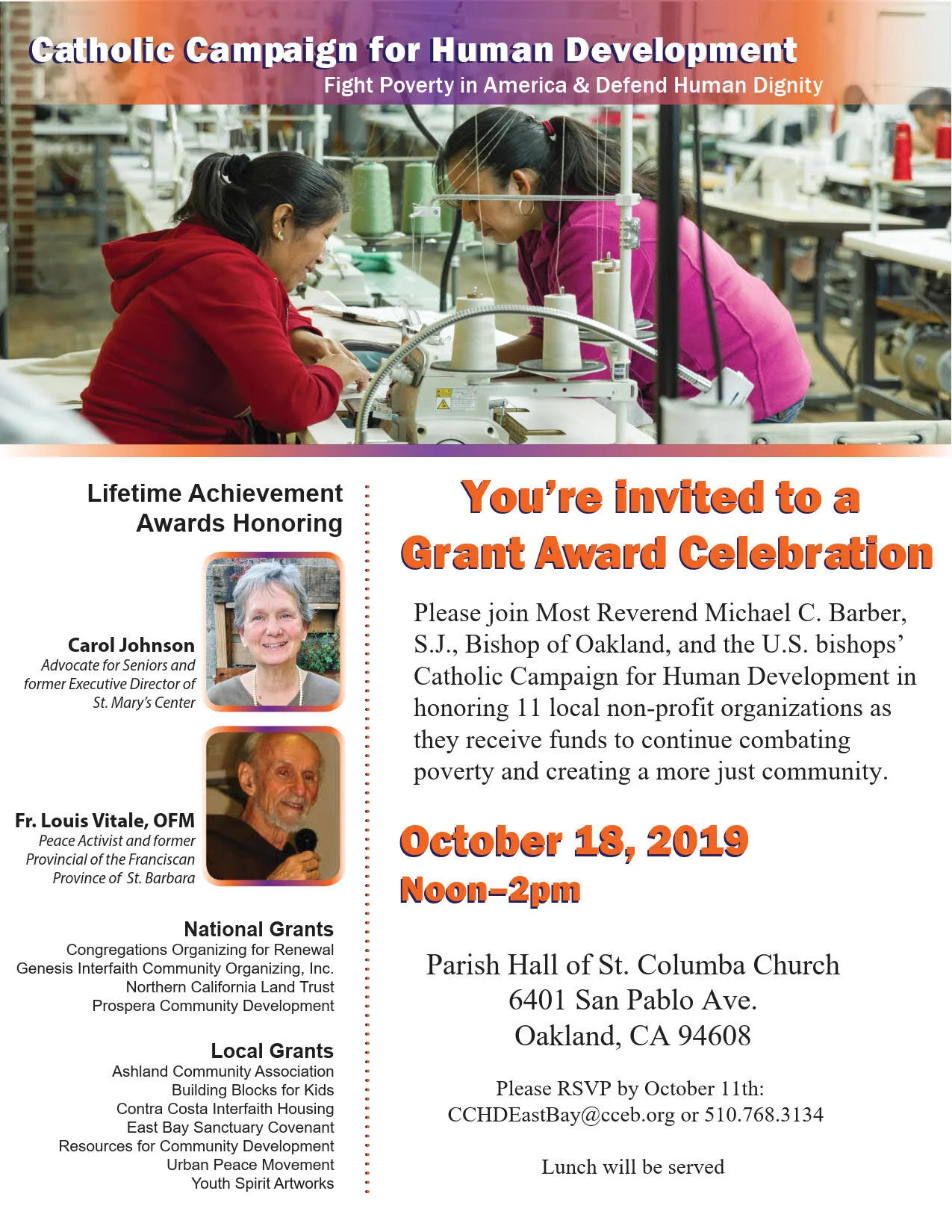 Catholic Campaign for Human Development
Fight Poverty in America & Defend Human Dignity

Lifetime Achievement Awards Honoring

Carol Johnson
Advocate for Seniors and former Executive Director of St. Mary's Center

Fr. Louis Vitale, OFM
Peace Activist and former Provincial of the Franciscan Province of St. Barbara

National Grants
Congregations Organizing for Renewal
Genesis Interfaith Community Organizing, Inc.
Northern California Land Trust
Prospera Community Development

Local Grants
Ashland Community Association
Building Blocks for Kids
Contra Costa Interfaith Housing
East Bay Sanctuary Covenant
Resources for Community Development
Urban Peace Movement
Youth Spirit Artworks

You're invited to a
Grant Award Celebration

Please join Most Reverend Michael C. Barber, S.J., Bishop of Oakland, and the U.S. bishops' Catholic Campaign for Human Development in honoring 11 local non-profit organizations as they receive funds to continue combating poverty and creating a more just community.

October 18, 2019
Noon–2pm

Parish Hall of St. Columba Church
6401 San Pablo Ave.
Oakland, CA 94608

Please RSVP by October 11th:
CCHDEastBay@cceb.org or 510.768.3134

Lunch will be served